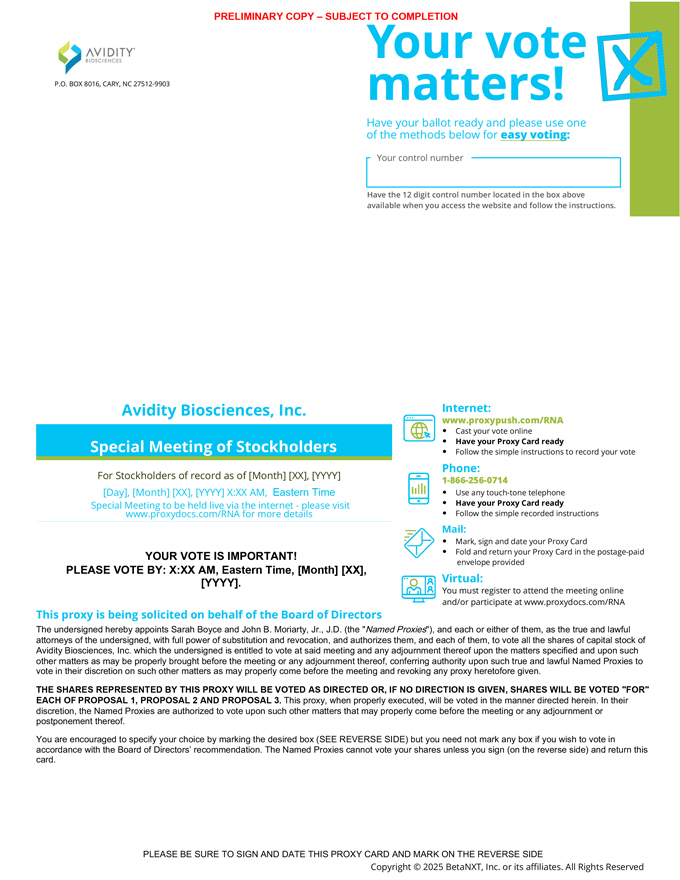 PRELIMINARY COPY – SUBJECT TO COMPLETION

AVIDITY BIOSCIENCES

P.O. BOX 8016, CARY, NC 27512-9903

Your vote matters!

Have your ballot ready and please use one of the methods below for easy voting:

Your control number

Have the 12 digit control number located in the box above available when you access the website and follow the instructions.

Avidity Biosciences, Inc.

Special Meeting of Stockholders

For Stockholders of record as of [Month] [XX], [YYYY]

[Day], [Month] [XX], [YYYY] X:XX AM, Eastern Time
Special Meeting to be held live via the internet - please visit www.proxydocs.com/RNA for more details

YOUR VOTE IS IMPORTANT!
PLEASE VOTE BY: X:XX AM, Eastern Time, [Month] [XX], [YYYY].

Internet:
www.proxypush.com/RNA
• Cast your vote online
• Have your Proxy Card ready
• Follow the simple instructions to record your vote

Phone:
1-866-256-0714
• Use any touch-tone telephone
• Have your Proxy Card ready
• Follow the simple recorded instructions

Mail:
• Mark, sign and date your Proxy Card
• Fold and return your Proxy Card in the postage-paid envelope provided

Virtual:
You must register to attend the meeting online and/or participate at www.proxydocs.com/RNA

This proxy is being solicited on behalf of the Board of Directors

The undersigned hereby appoints Sarah Boyce and John B. Moriarty, Jr., J.D. (the "Named Proxies"), and each or either of them, as the true and lawful attorneys of the undersigned, with full power of substitution and revocation, and authorizes them, and each of them, to vote all the shares of capital stock of Avidity Biosciences, Inc. which the undersigned is entitled to vote at said meeting and any adjournment thereof upon the matters specified and upon such other matters as may be properly brought before the meeting or any adjournment thereof, conferring authority upon such true and lawful Named Proxies to vote in their discretion on such other matters as may properly come before the meeting and revoking any proxy heretofore given.

THE SHARES REPRESENTED BY THIS PROXY WILL BE VOTED AS DIRECTED OR, IF NO DIRECTION IS GIVEN, SHARES WILL BE VOTED "FOR" EACH OF PROPOSAL 1, PROPOSAL 2 AND PROPOSAL 3. This proxy, when properly executed, will be voted in the manner directed herein. In their discretion, the Named Proxies are authorized to vote upon such other matters that may properly come before the meeting or any adjournment or postponement thereof.

You are encouraged to specify your choice by marking the desired box (SEE REVERSE SIDE) but you need not mark any box if you wish to vote in accordance with the Board of Directors' recommendation. The Named Proxies cannot vote your shares unless you sign (on the reverse side) and return this card.

PLEASE BE SURE TO SIGN AND DATE THIS PROXY CARD AND MARK ON THE REVERSE SIDE

Copyright © 2025 BetaNXT, Inc. or its affiliates. All Rights Reserved